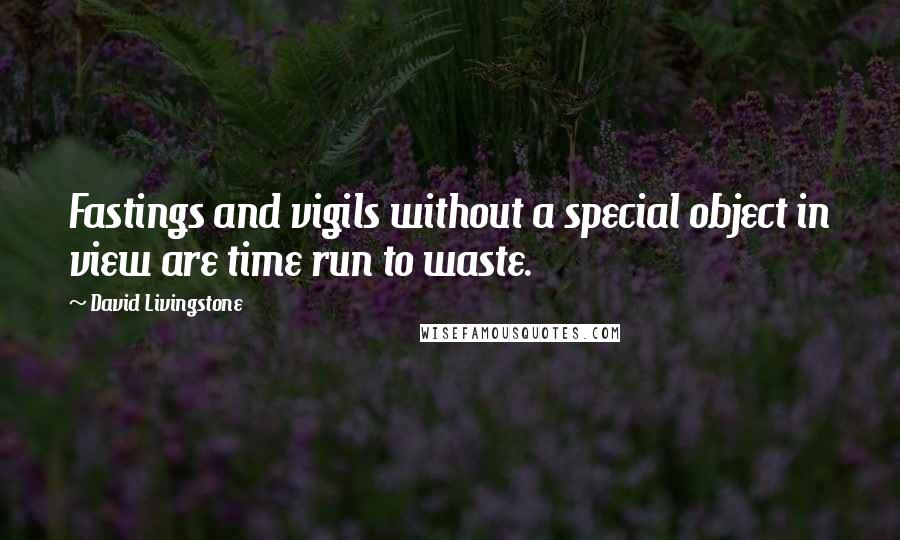 Fastings and vigils without a special object in view are time run to waste.

~ David Livingstone

WISEFAMOUSQUOTES.COM